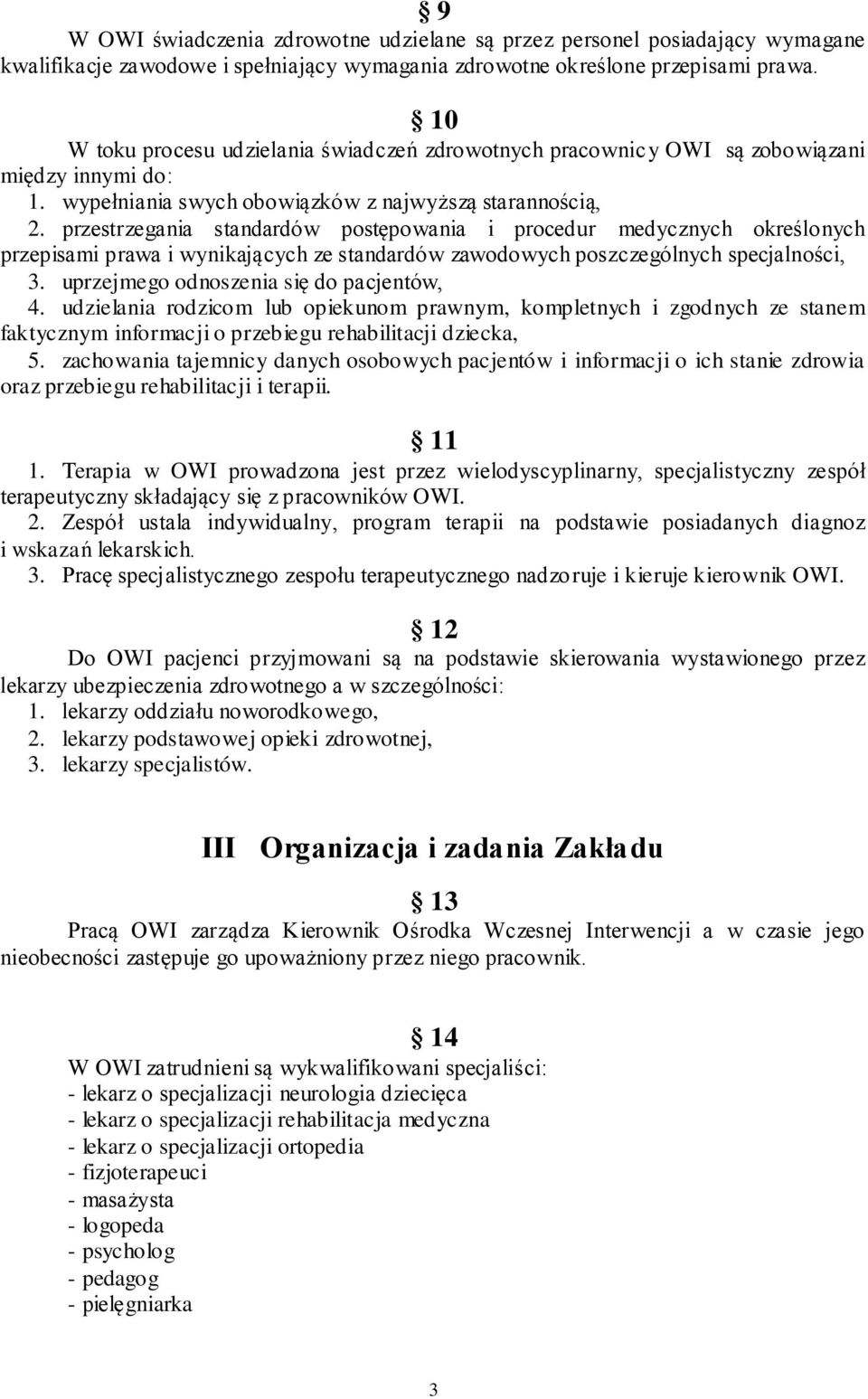 § 9
W OWI świadczenia zdrowotne udzielane są przez personel posiadający wymagane kwalifikacje zawodowe i spełniający wymagania zdrowotne określone przepisami prawa.

§ 10
W toku procesu udzielania świadczeń zdrowotnych pracownicy OWI są zobowiązani między innymi do:
1. wypełniania swych obowiązków z najwyższą starannością,
2. przestrzegania standardów postępowania i procedur medycznych określonych przepisami prawa i wynikających ze standardów zawodowych poszczególnych specjalności,
3. uprzejmego odnoszenia się do pacjentów,
4. udzielania rodzicom lub opiekunom prawnym, kompletnych i zgodnych ze stanem faktycznym informacji o przebiegu rehabilitacji dziecka,
5. zachowania tajemnicy danych osobowych pacjentów i informacji o ich stanie zdrowia oraz przebiegu rehabilitacji i terapii.

§ 11
1. Terapia w OWI prowadzona jest przez wielodyscyplinarny, specjalistyczny zespół terapeutyczny składający się z pracowników OWI.
2. Zespół ustala indywidualny, program terapii na podstawie posiadanych diagnoz i wskazań lekarskich.
3. Pracę specjalistycznego zespołu terapeutycznego nadzoruje i kieruje kierownik OWI.

§ 12
Do OWI pacjenci przyjmowani są na podstawie skierowania wystawionego przez lekarzy ubezpieczenia zdrowotnego a w szczególności:
1. lekarzy oddziału noworodkowego,
2. lekarzy podstawowej opieki zdrowotnej,
3. lekarzy specjalistów.

III Organizacja i zadania Zakładu

§ 13
Pracą OWI zarządza Kierownik Ośrodka Wczesnej Interwencji a w czasie jego nieobecności zastępuje go upoważniony przez niego pracownik.

§ 14
W OWI zatrudnieni są wykwalifikowani specjaliści:
- lekarz o specjalizacji neurologia dziecięca
- lekarz o specjalizacji rehabilitacja medyczna
- lekarz o specjalizacji ortopedia
- fizjoterapeuci
- masażysta
- logopeda
- psycholog
- pedagog
- pielęgniarka

3